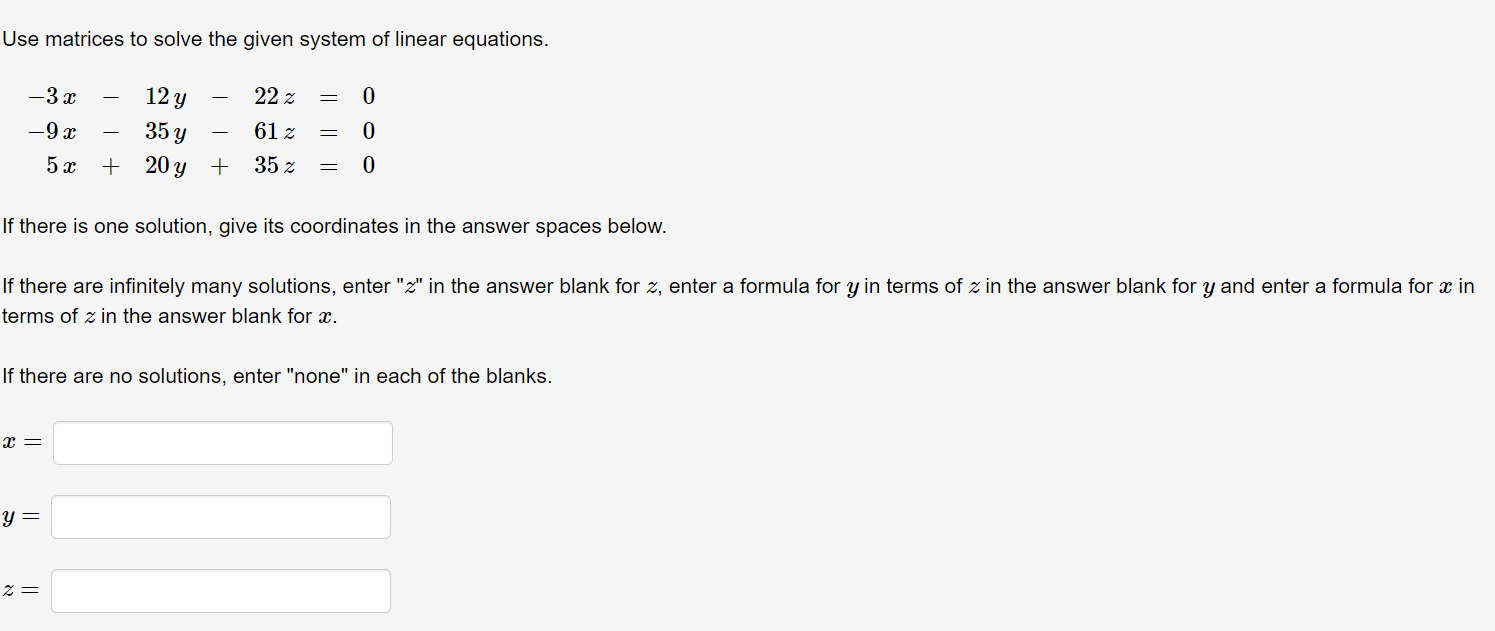 Use matrices to solve the given system of linear equations.

$-3x - 12y - 22z = 0$
$-9x - 35y - 61z = 0$
$5x + 20y + 35z = 0$

If there is one solution, give its coordinates in the answer spaces below.

If there are infinitely many solutions, enter "$z$" in the answer blank for $z$, enter a formula for $y$ in terms of $z$ in the answer blank for $y$ and enter a formula for $x$ in terms of $z$ in the answer blank for $x$.

If there are no solutions, enter "none" in each of the blanks.

$x =$

$y =$

$z =$